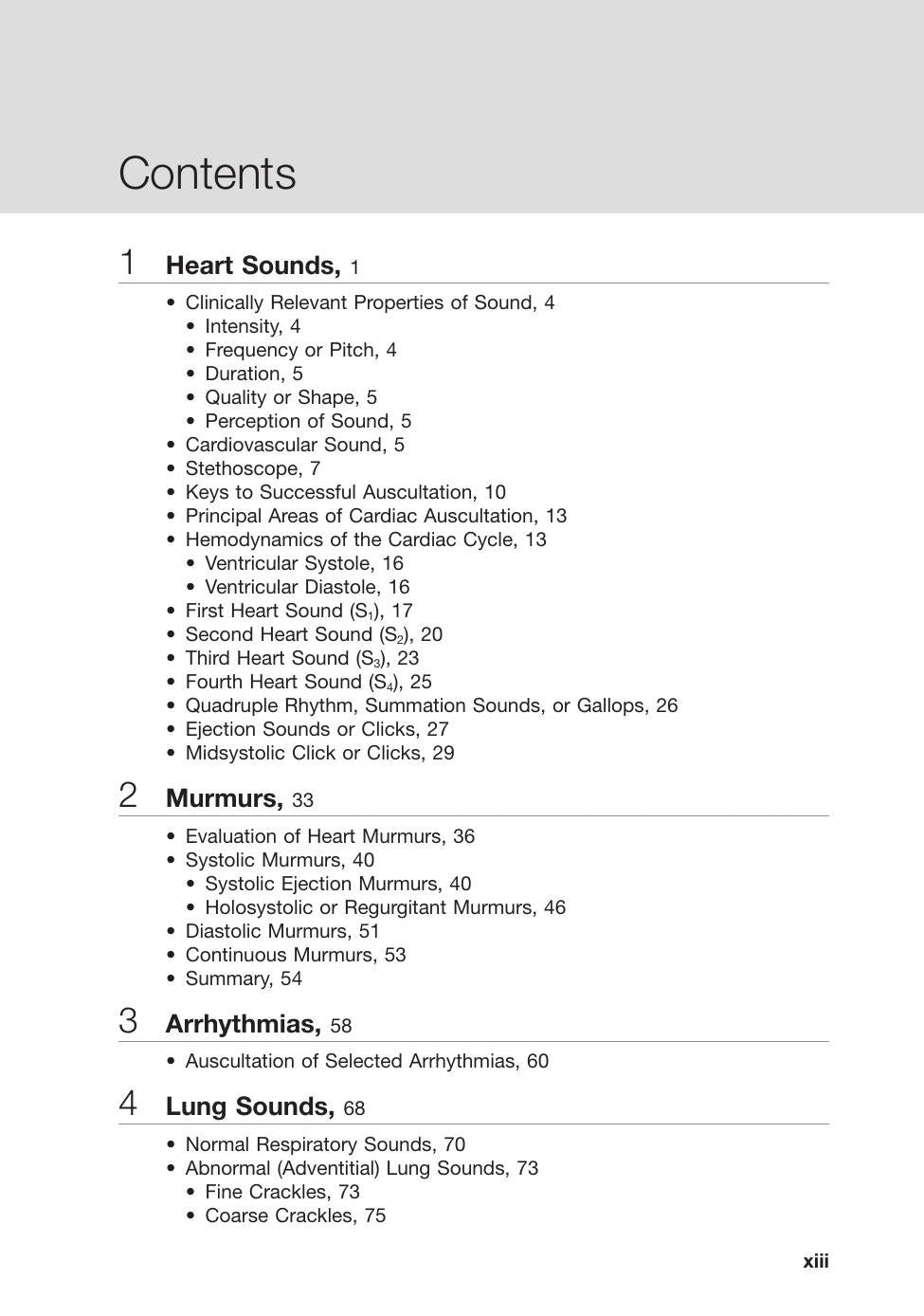 Contents

1 Heart Sounds, 1

• Clinically Relevant Properties of Sound, 4
• Intensity, 4
• Frequency or Pitch, 4
• Duration, 5
• Quality or Shape, 5
• Perception of Sound, 5
• Cardiovascular Sound, 5
• Stethoscope, 7
• Keys to Successful Auscultation, 10
• Principal Areas of Cardiac Auscultation, 13
• Hemodynamics of the Cardiac Cycle, 13
• Ventricular Systole, 16
• Ventricular Diastole, 16
• First Heart Sound ($S_1$), 17
• Second Heart Sound ($S_2$), 20
• Third Heart Sound ($S_3$), 23
• Fourth Heart Sound ($S_4$), 25
• Quadruple Rhythm, Summation Sounds, or Gallops, 26
• Ejection Sounds or Clicks, 27
• Midsystolic Click or Clicks, 29

2 Murmurs, 33

• Evaluation of Heart Murmurs, 36
• Systolic Murmurs, 40
• Systolic Ejection Murmurs, 40
• Holosystolic or Regurgitant Murmurs, 46
• Diastolic Murmurs, 51
• Continuous Murmurs, 53
• Summary, 54

3 Arrhythmias, 58

• Auscultation of Selected Arrhythmias, 60

4 Lung Sounds, 68

• Normal Respiratory Sounds, 70
• Abnormal (Adventitial) Lung Sounds, 73
• Fine Crackles, 73
• Coarse Crackles, 75

xiii